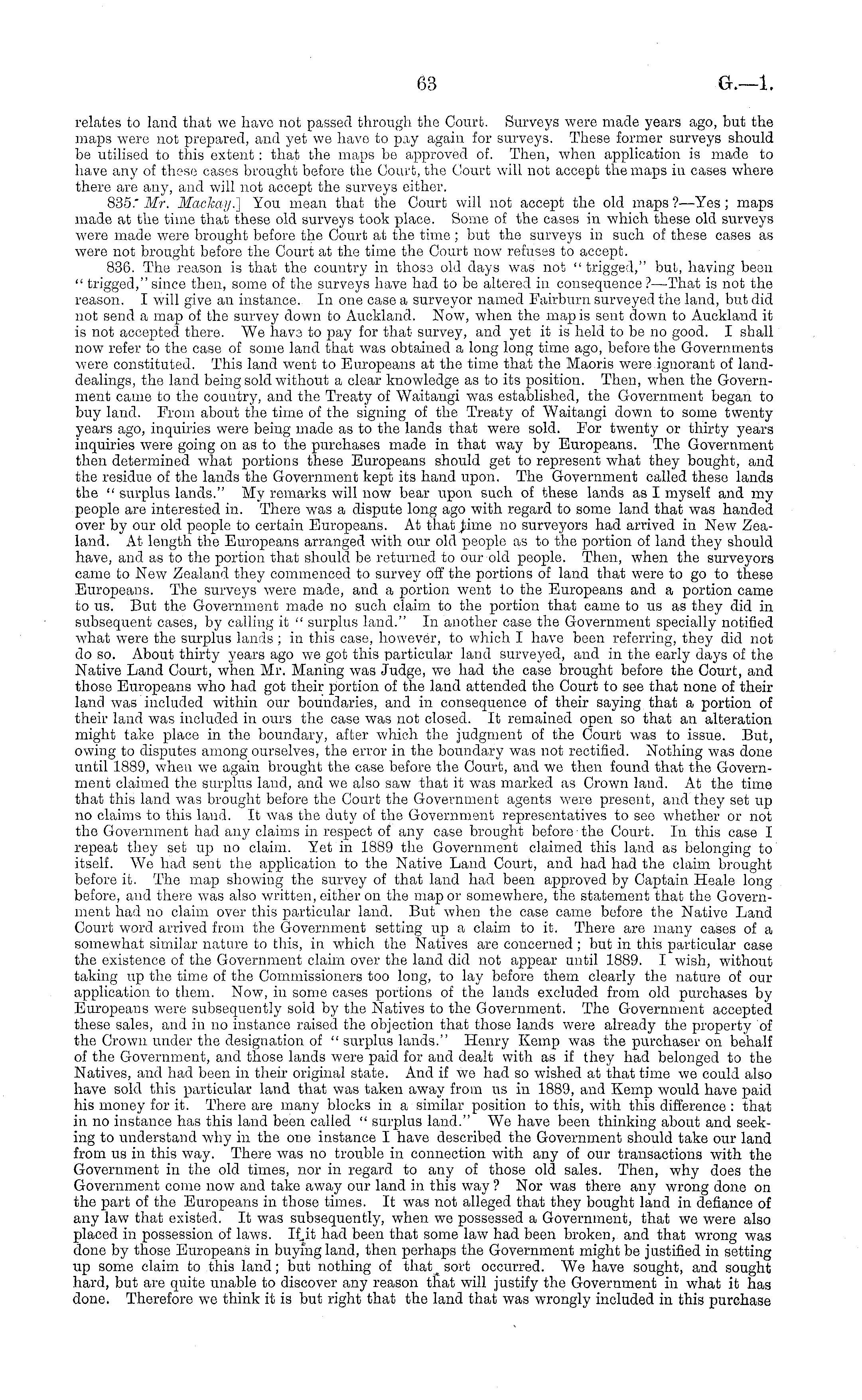 63 G.—1.

relates to land that we have not passed through the Court. Surveys were made years ago, but the maps were not prepared, and yet we have to pay again for surveys. These former surveys should be utilised to this extent: that the maps be approved of. Then, when application is made to have any of these cases brought before the Court, the Court will not accept the maps in cases where there are any, and will not accept the surveys either.

835. Mr. Mackay.] You mean that the Court will not accept the old maps?—Yes; maps made at the time that these old surveys took place. Some of the cases in which these old surveys were made were brought before the Court at the time; but the surveys in such of these cases as were not brought before the Court at the time the Court now refuses to accept.

836. The reason is that the country in those old days was not "trigged," but, having been "trigged," since then, some of the surveys have had to be altered in consequence?—That is not the reason. I will give an instance. In one case a surveyor named Fairburn surveyed the land, but did not send a map of the survey down to Auckland. Now, when the map is sent down to Auckland it is not accepted there. We have to pay for that survey, and yet it is held to be no good. I shall now refer to the case of some land that was obtained a long long time ago, before the Governments were constituted. This land went to Europeans at the time that the Maoris were ignorant of land-dealings, the land being sold without a clear knowledge as to its position. Then, when the Government came to the country, and the Treaty of Waitangi was established, the Government began to buy land. From about the time of the signing of the Treaty of Waitangi down to some twenty years ago, inquiries were being made as to the lands that were sold. For twenty or thirty years inquiries were going on as to the purchases made in that way by Europeans. The Government then determined what portions these Europeans should get to represent what they bought, and the residue of the lands the Government kept its hand upon. The Government called these lands the "surplus lands." My remarks will now bear upon such of these lands as I myself and my people are interested in. There was a dispute long ago with regard to some land that was handed over by our old people to certain Europeans. At that time no surveyors had arrived in New Zealand. At length the Europeans arranged with our old people as to the portion of land they should have, and as to the portion that should be returned to our old people. Then, when the surveyors came to New Zealand they commenced to survey off the portions of land that were to go to these Europeans. The surveys were made, and a portion went to the Europeans and a portion came to us. But the Government made no such claim to the portion that came to us as they did in subsequent cases, by calling it "surplus land." In another case the Government specially notified what were the surplus lands; in this case, however, to which I have been referring, they did not do so. About thirty years ago we got this particular land surveyed, and in the early days of the Native Land Court, when Mr. Maning was Judge, we had the case brought before the Court, and those Europeans who had got their portion of the land attended the Court to see that none of their land was included within our boundaries, and in consequence of their saying that a portion of their land was included in ours the case was not closed. It remained open so that an alteration might take place in the boundary, after which the judgment of the Court was to issue. But, owing to disputes among ourselves, the error in the boundary was not rectified. Nothing was done until 1889, when we again brought the case before the Court, and we then found that the Government claimed the surplus land, and we also saw that it was marked as Crown land. At the time that this land was brought before the Court the Government agents were present, and they set up no claims to this land. It was the duty of the Government representatives to see whether or not the Government had any claims in respect of any case brought before the Court. In this case I repeat they set up no claim. Yet in 1889 the Government claimed this land as belonging to itself. We had sent the application to the Native Land Court, and had had the claim brought before it. The map showing the survey of that land had been approved by Captain Heale long before, and there was also written, either on the map or somewhere, the statement that the Government had no claim over this particular land. But when the case came before the Native Land Court word arrived from the Government setting up a claim to it. There are many cases of a somewhat similar nature to this, in which the Natives are concerned; but in this particular case the existence of the Government claim over the land did not appear until 1889. I wish, without taking up the time of the Commissioners too long, to lay before them clearly the nature of our application to them. Now, in some cases portions of the lands excluded from old purchases by Europeans were subsequently sold by the Natives to the Government. The Government accepted these sales, and in no instance raised the objection that those lands were already the property of the Crown under the designation of "surplus lands." Henry Kemp was the purchaser on behalf of the Government, and those lands were paid for and dealt with as if they had belonged to the Natives, and had been in their original state. And if we had so wished at that time we could also have sold this particular land that was taken away from us in 1889, and Kemp would have paid his money for it. There are many blocks in a similar position to this, with this difference: that in no instance has this land been called "surplus land." We have been thinking about and seeking to understand why in the one instance I have described the Government should take our land from us in this way. There was no trouble in connection with any of our transactions with the Government in the old times, nor in regard to any of those old sales. Then, why does the Government come now and take away our land in this way? Nor was there any wrong done on the part of the Europeans in those times. It was not alleged that they bought land in defiance of any law that existed. It was subsequently, when we possessed a Government, that we were also placed in possession of laws. If it had been that some law had been broken, and that wrong was done by those Europeans in buying land, then perhaps the Government might be justified in setting up some claim to this land; but nothing of that sort occurred. We have sought, and sought hard, but are quite unable to discover any reason that will justify the Government in what it has done. Therefore we think it is but right that the land that was wrongly included in this purchase